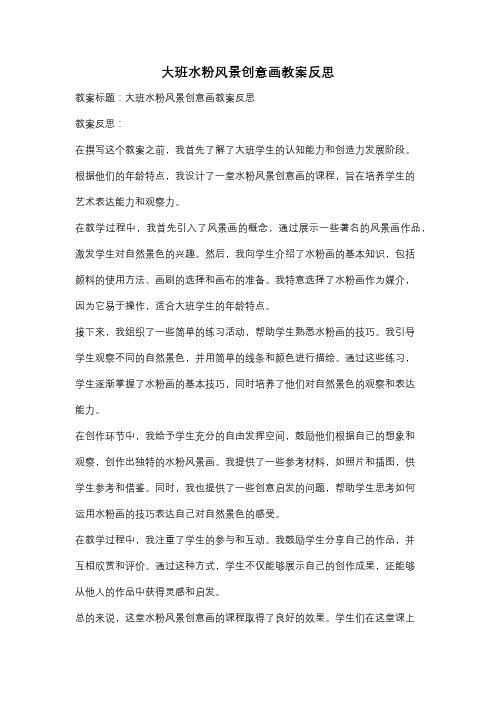 大班水粉风景创意画教案反思

教案标题：大班水粉风景创意画教案反思

教案反思：

在撰写这个教案之前，我首先了解了大班学生的认知能力和创造力发展阶段。根据他们的年龄特点，我设计了一堂水粉风景创意画的课程，旨在培养学生的艺术表达能力和观察力。

在教学过程中，我首先引入了风景画的概念，通过展示一些著名的风景画作品，激发学生对自然景色的兴趣。然后，我向学生介绍了水粉画的基本知识，包括颜料的使用方法、画刷的选择和画布的准备。我特意选择了水粉画作为媒介，因为它易于操作，适合大班学生的年龄特点。

接下来，我组织了一些简单的练习活动，帮助学生熟悉水粉画的技巧。我引导学生观察不同的自然景色，并用简单的线条和颜色进行描绘。通过这些练习，学生逐渐掌握了水粉画的基本技巧，同时培养了他们对自然景色的观察和表达能力。

在创作环节中，我给予学生充分的自由发挥空间，鼓励他们根据自己的想象和观察，创作出独特的水粉风景画。我提供了一些参考材料，如照片和插图，供学生参考和借鉴。同时，我也提供了一些创意启发的问题，帮助学生思考如何运用水粉画的技巧表达自己对自然景色的感受。

在教学过程中，我注重了学生的参与和互动。我鼓励学生分享自己的作品，并互相欣赏和评价。通过这种方式，学生不仅能够展示自己的创作成果，还能够从他人的作品中获得灵感和启发。

总的来说，这堂水粉风景创意画的课程取得了良好的效果。学生们在这堂课上